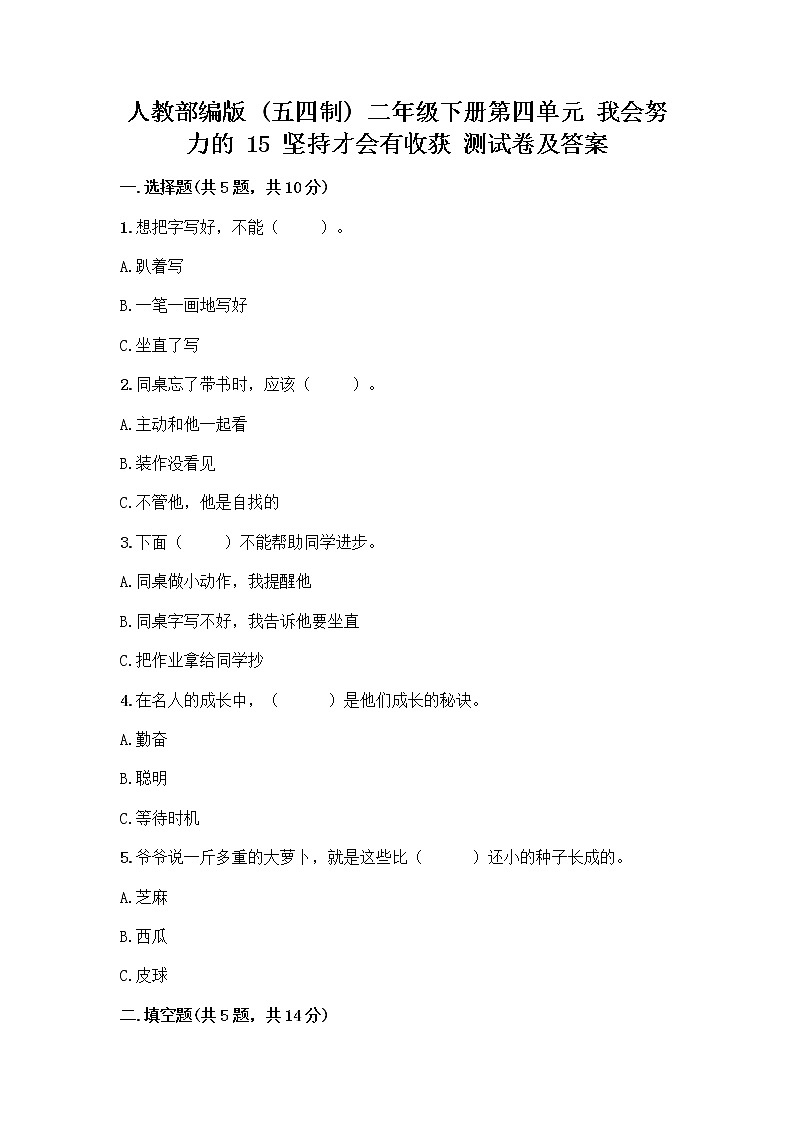 人教部编版（五四制）二年级下册第四单元 我会努力的 15 坚持才会有收获 测试卷及答案

一.选择题(共5题，共10分)

1.想把字写好，不能（　　）。

A.趴着写

B.一笔一画地写好

C.坐直了写

2.同桌忘了带书时，应该（　　）。

A.主动和他一起看

B.装作没看见

C.不管他，他是自找的

3.下面（　　）不能帮助同学进步。

A.同桌做小动作，我提醒他

B.同桌字写不好，我告诉他要坐直

C.把作业拿给同学抄

4.在名人的成长中，（　　）是他们成长的秘诀。

A.勤奋

B.聪明

C.等待时机

5.爷爷说一斤多重的大萝卜，就是这些比（　　）还小的种子长成的。

A.芝麻

B.西瓜

C.皮球

二.填空题(共5题，共14分)